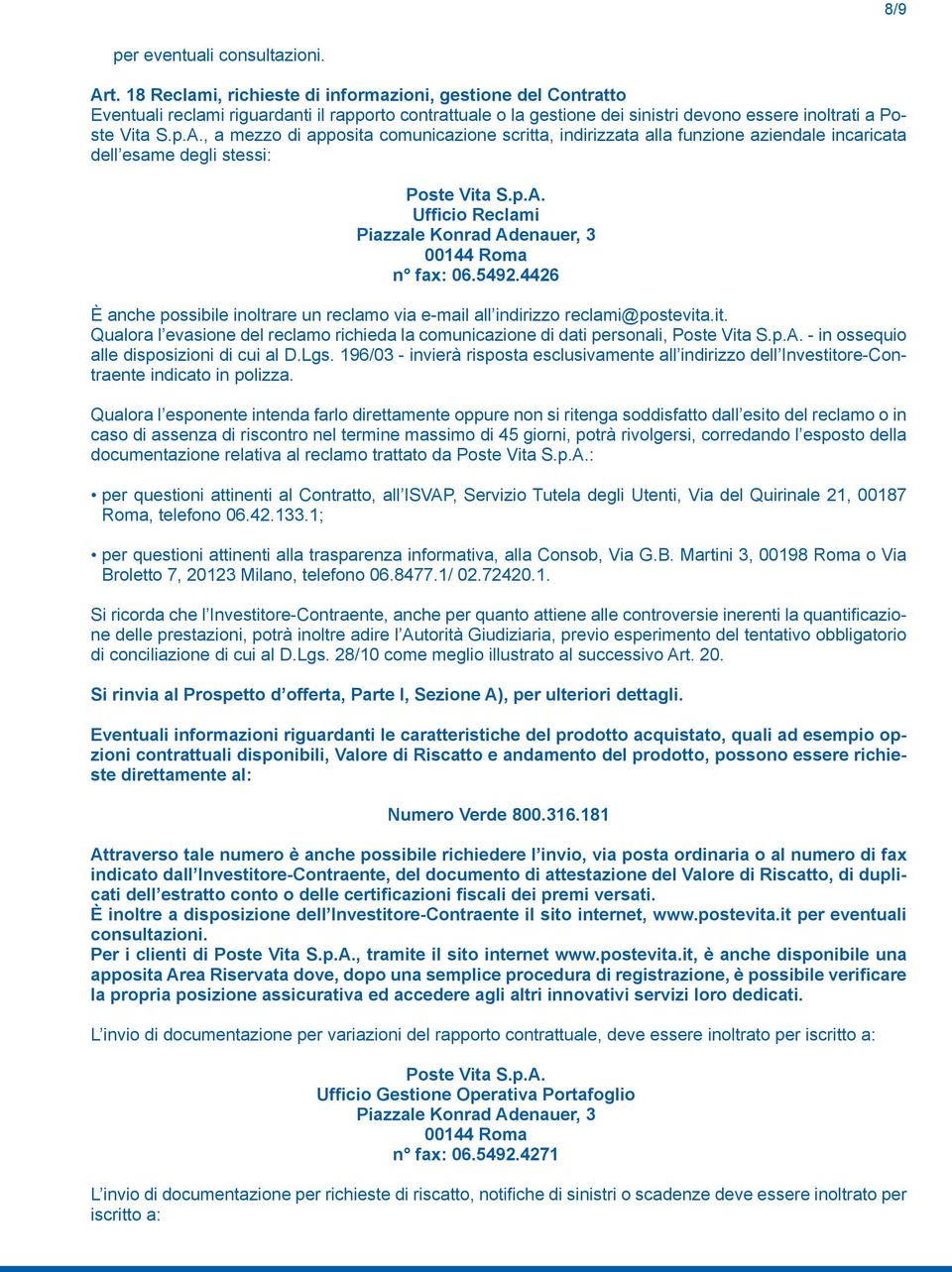 8/9

per eventuali consultazioni.

Art. 18 Reclami, richieste di informazioni, gestione del Contratto
Eventuali reclami riguardanti il rapporto contrattuale o la gestione dei sinistri devono essere inoltrati a Poste Vita S.p.A., a mezzo di apposita comunicazione scritta, indirizzata alla funzione aziendale incaricata dell'esame degli stessi:

Poste Vita S.p.A.
Ufficio Reclami
Piazzale Konrad Adenauer, 3
00144 Roma
n° fax: 06.5492.4426

È anche possibile inoltrare un reclamo via e-mail all'indirizzo reclami@postevita.it.
Qualora l'evasione del reclamo richieda la comunicazione di dati personali, Poste Vita S.p.A. - in ossequio alle disposizioni di cui al D.Lgs. 196/03 - invierà risposta esclusivamente all'indirizzo dell'Investitore-Contraente indicato in polizza.

Qualora l'esponente intenda farlo direttamente oppure non si ritenga soddisfatto dall'esito del reclamo o in caso di assenza di riscontro nel termine massimo di 45 giorni, potrà rivolgersi, corredando l'esposto della documentazione relativa al reclamo trattato da Poste Vita S.p.A.:

• per questioni attinenti al Contratto, all'ISVAP, Servizio Tutela degli Utenti, Via del Quirinale 21, 00187 Roma, telefono 06.42.133.1;

• per questioni attinenti alla trasparenza informativa, alla Consob, Via G.B. Martini 3, 00198 Roma o Via Broletto 7, 20123 Milano, telefono 06.8477.1/ 02.72420.1.

Si ricorda che l'Investitore-Contraente, anche per quanto attiene alle controversie inerenti la quantificazione delle prestazioni, potrà inoltre adire l'Autorità Giudiziaria, previo esperimento del tentativo obbligatorio di conciliazione di cui al D.Lgs. 28/10 come meglio illustrato al successivo Art. 20.

Si rinvia al Prospetto d'offerta, Parte I, Sezione A), per ulteriori dettagli.

Eventuali informazioni riguardanti le caratteristiche del prodotto acquistato, quali ad esempio opzioni contrattuali disponibili, Valore di Riscatto e andamento del prodotto, possono essere richieste direttamente al:

Numero Verde 800.316.181

Attraverso tale numero è anche possibile richiedere l'invio, via posta ordinaria o al numero di fax indicato dall'Investitore-Contraente, del documento di attestazione del Valore di Riscatto, di duplicati dell'estratto conto o delle certificazioni fiscali dei premi versati.
È inoltre a disposizione dell'Investitore-Contraente il sito internet, www.postevita.it per eventuali consultazioni.
Per i clienti di Poste Vita S.p.A., tramite il sito internet www.postevita.it, è anche disponibile una apposita Area Riservata dove, dopo una semplice procedura di registrazione, è possibile verificare la propria posizione assicurativa ed accedere agli altri innovativi servizi loro dedicati.

L'invio di documentazione per variazioni del rapporto contrattuale, deve essere inoltrato per iscritto a:

Poste Vita S.p.A.
Ufficio Gestione Operativa Portafoglio
Piazzale Konrad Adenauer, 3
00144 Roma
n° fax: 06.5492.4271

L'invio di documentazione per richieste di riscatto, notifiche di sinistri o scadenze deve essere inoltrato per iscritto a: